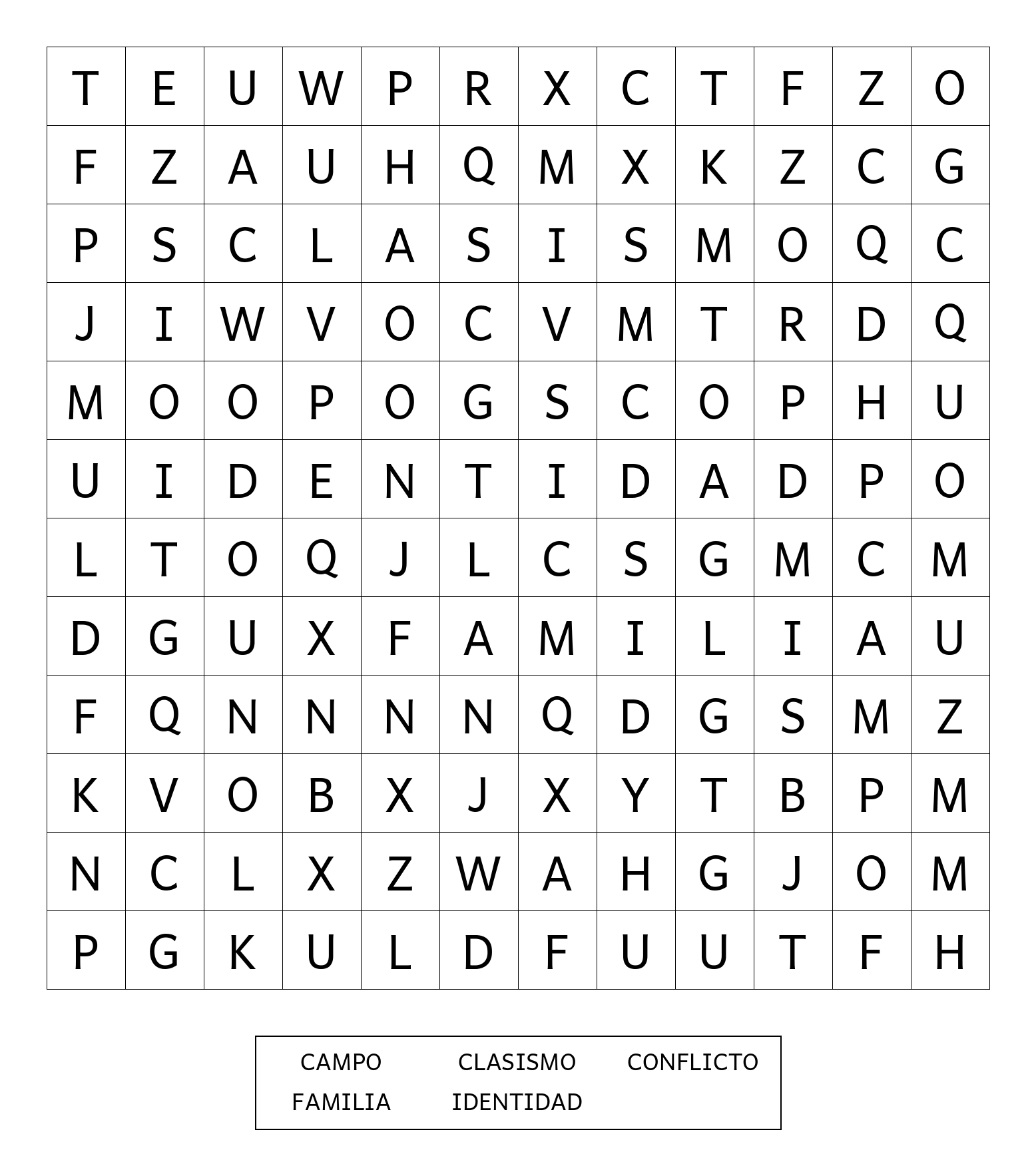 | T | E | U | W | P | R | X | C | T | F | Z | O |
|---|---|---|---|---|---|---|---|---|---|---|---|
| F | Z | A | U | H | Q | M | X | K | Z | C | G |
| P | S | C | L | A | S | I | S | M | O | Q | C |
| J | I | W | V | O | C | V | M | T | R | D | Q |
| M | O | O | P | O | G | S | C | O | P | H | U |
| U | I | D | E | N | T | I | D | A | D | P | O |
| L | T | O | Q | J | L | C | S | G | M | C | M |
| D | G | U | X | F | A | M | I | L | I | A | U |
| F | Q | N | N | N | N | Q | D | G | S | M | Z |
| K | V | O | B | X | J | X | Y | T | B | P | M |
| N | C | L | X | Z | W | A | H | G | J | O | M |
| P | G | K | U | L | D | F | U | U | T | F | H |

CAMPO CLASISMO CONFLICTO
FAMILIA IDENTIDAD